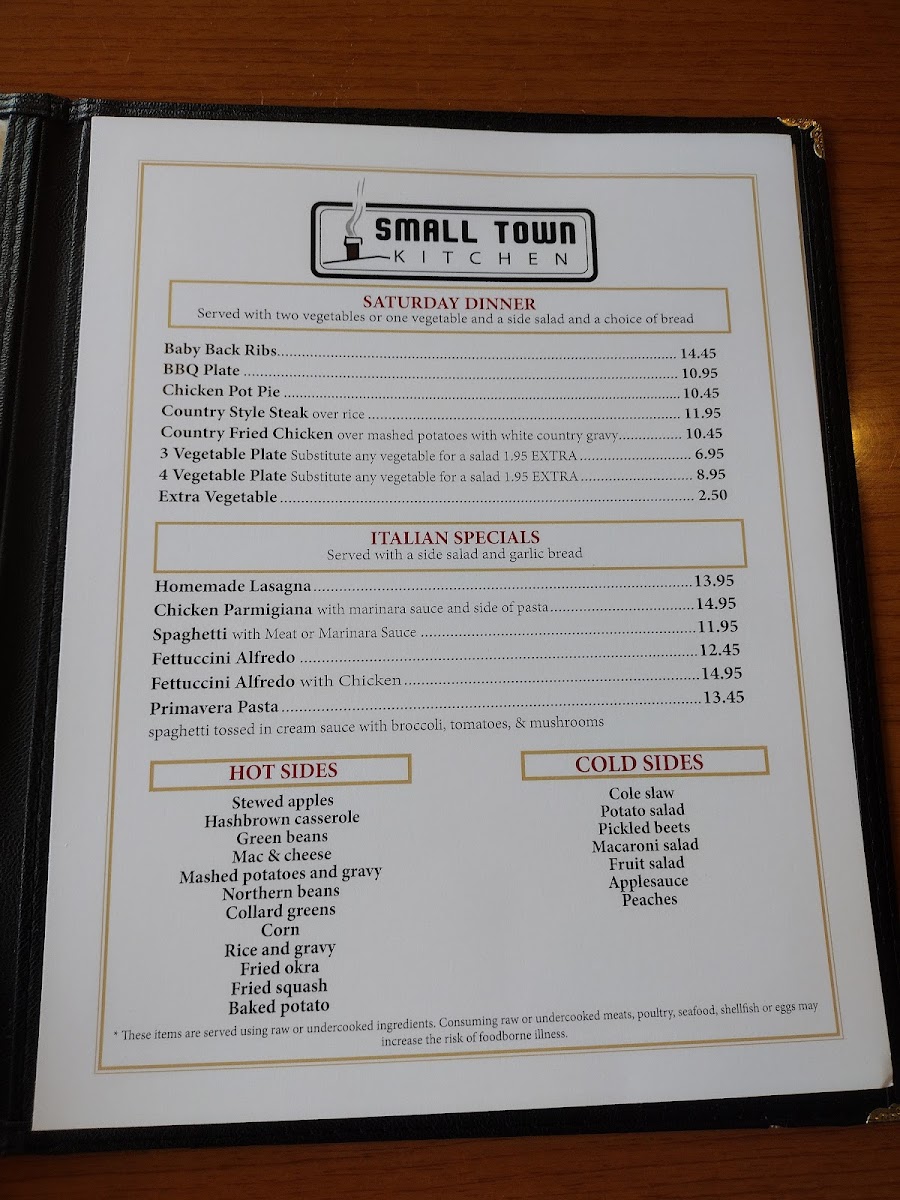 SMALL TOWN
KITCHEN

SATURDAY DINNER
Served with two vegetables or one vegetable and a side salad and a choice of bread

Baby Back Ribs 14.45
BBQ Plate 10.95
Chicken Pot Pie 10.45
Country Style Steak over rice 11.95
Country Fried Chicken over mashed potatoes with white country gravy 10.45
3 Vegetable Plate Substitute any vegetable for a salad 1.95 EXTRA 6.95
4 Vegetable Plate Substitute any vegetable for a salad 1.95 EXTRA 8.95
Extra Vegetable 2.50

ITALIAN SPECIALS
Served with a side salad and garlic bread

Homemade Lasagna 13.95
Chicken Parmigiana with marinara sauce and side of pasta 14.95
Spaghetti with Meat or Marinara Sauce 11.95
Fettuccini Alfredo 12.45
Fettuccini Alfredo with Chicken 14.95
Primavera Pasta 13.45
spaghetti tossed in cream sauce with broccoli, tomatoes, & mushrooms

HOT SIDES
Stewed apples
Hashbrown casserole
Green beans
Mac & cheese
Mashed potatoes and gravy
Northern beans
Collard greens
Corn
Rice and gravy
Fried okra
Fried squash
Baked potato

COLD SIDES
Cole slaw
Potato salad
Pickled beets
Macaroni salad
Fruit salad
Applesauce
Peaches

* These items are served using raw or undercooked ingredients. Consuming raw or undercooked meats, poultry, seafood, shellfish or eggs may increase the risk of foodborne illness.